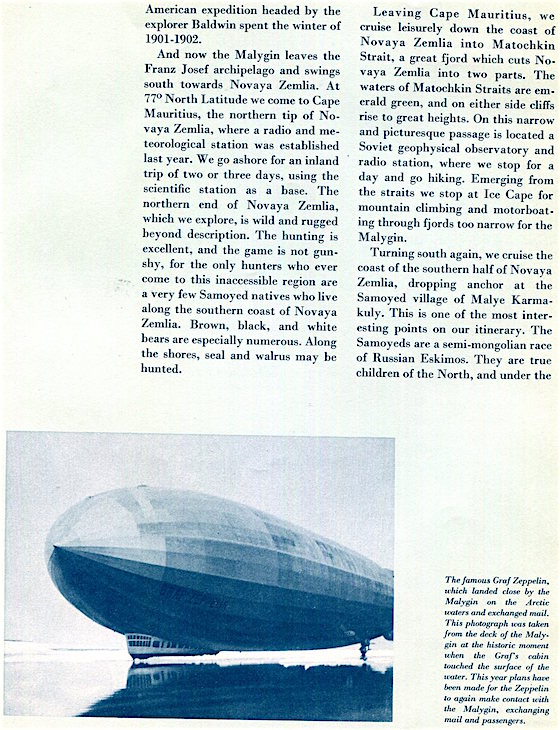 American expedition headed by the explorer Baldwin spent the winter of 1901-1902.

And now the Malygin leaves the Franz Josef archipelago and swings south towards Novaya Zemlia. At 77° North Latitude we come to Cape Mauritius, the northern tip of Novaya Zemlia, where a radio and meteorological station was established last year. We go ashore for an inland trip of two or three days, using the scientific station as a base. The northern end of Novaya Zemlia, which we explore, is wild and rugged beyond description. The hunting is excellent, and the game is not gunshy, for the only hunters who ever come to this inaccessible region are a very few Samoyed natives who live along the southern coast of Novaya Zemlia. Brown, black, and white bears are especially numerous. Along the shores, seal and walrus may be hunted.

Leaving Cape Mauritius, we cruise leisurely down the coast of Novaya Zemlia into Matochkin Strait, a great fjord which cuts Novaya Zemlia into two parts. The waters of Matochkin Straits are emerald green, and on either side cliffs rise to great heights. On this narrow and picturesque passage is located a Soviet geophysical observatory and radio station, where we stop for a day and go hiking. Emerging from the straits we stop at Ice Cape for mountain climbing and motorboating through fjords too narrow for the Malygin.

Turning south again, we cruise the coast of the southern half of Novaya Zemlia, dropping anchor at the Samoyed village of Malye Karmakuly. This is one of the most interesting points on our itinerary. The Samoyeds are a semi-mongolian race of Russian Eskimos. They are true children of the North, and under the

The famous Graf Zeppelin, which landed close by the Malygin on the Arctic waters and exchanged mail. This photograph was taken from the deck of the Malygin at the historic moment when the Graf's cabin touched the surface of the water. This year plans have been made for the Zeppelin to again make contact with the Malygin, exchanging mail and passengers.